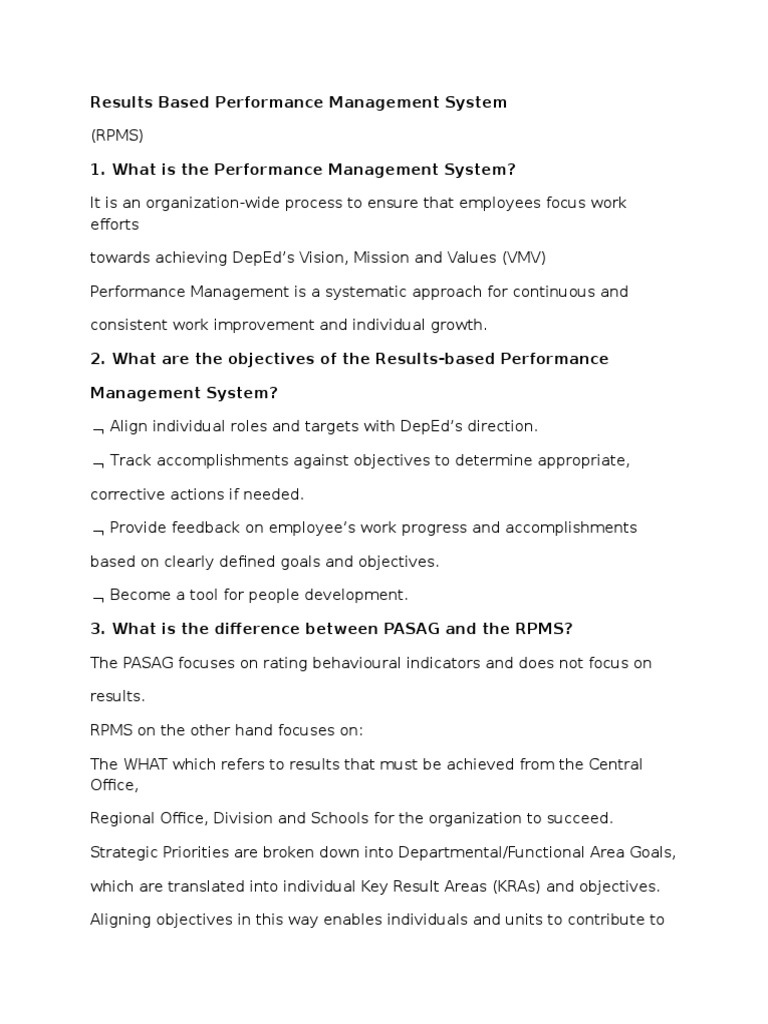 Results Based Performance Management System

(RPMS)

1. What is the Performance Management System?

It is an organization-wide process to ensure that employees focus work efforts

towards achieving DepEd's Vision, Mission and Values (VMV)

Performance Management is a systematic approach for continuous and consistent work improvement and individual growth.

2. What are the objectives of the Results-based Performance Management System?

¬ Align individual roles and targets with DepEd's direction.

¬ Track accomplishments against objectives to determine appropriate, corrective actions if needed.

¬ Provide feedback on employee's work progress and accomplishments based on clearly defined goals and objectives.

¬ Become a tool for people development.

3. What is the difference between PASAG and the RPMS?

The PASAG focuses on rating behavioural indicators and does not focus on results.

RPMS on the other hand focuses on:

The WHAT which refers to results that must be achieved from the Central Office,

Regional Office, Division and Schools for the organization to succeed.

Strategic Priorities are broken down into Departmental/Functional Area Goals,

which are translated into individual Key Result Areas (KRAs) and objectives.

Aligning objectives in this way enables individuals and units to contribute to